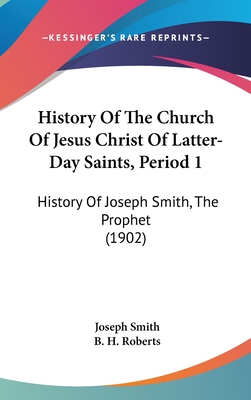 —KESSINGER'S RARE REPRINTS—

History Of The Church Of Jesus Christ Of Latter-Day Saints, Period 1

History Of Joseph Smith, The Prophet
(1902)

Joseph Smith
B. H. Roberts